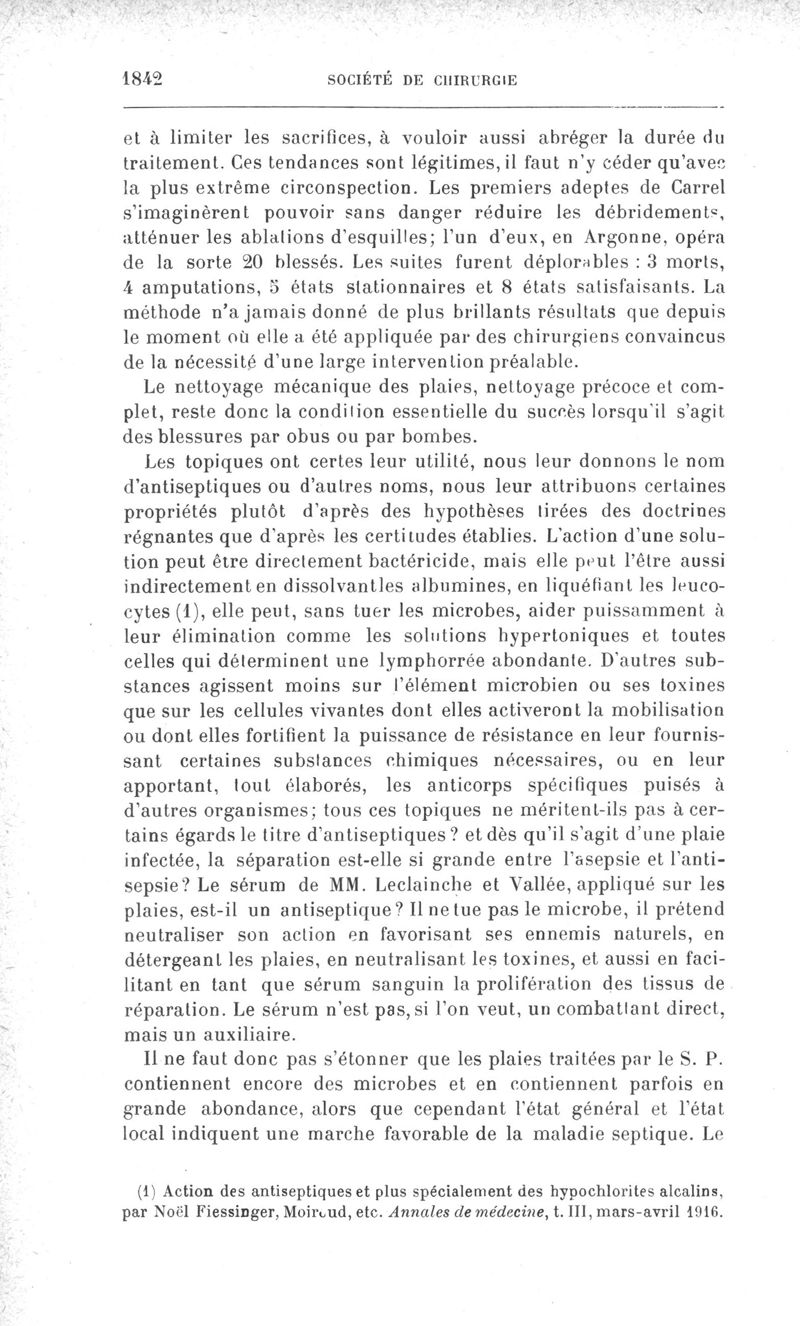 1842 SOCIÉTÉ DE CHIRURGIE

et à limiter les sacrifices, à vouloir aussi abréger la durée du traitement. Ces tendances sont légitimes, il faut n'y céder qu'avec la plus extrême circonspection. Les premiers adeptes de Carrel s'imaginèrent pouvoir sans danger réduire les débridements, atténuer les ablations d'esquilles; l'un d'eux, en Argonne, opéra de la sorte 20 blessés. Les suites furent déplorables : 3 morts, 4 amputations, 5 états stationnaires et 8 états satisfaisants. La méthode n'a jamais donné de plus brillants résultats que depuis le moment où elle a été appliquée par des chirurgiens convaincus de la nécessité d'une large intervention préalable.

Le nettoyage mécanique des plaies, nettoyage précoce et complet, reste donc la condition essentielle du succès lorsqu'il s'agit des blessures par obus ou par bombes.

Les topiques ont certes leur utilité, nous leur donnons le nom d'antiseptiques ou d'autres noms, nous leur attribuons certaines propriétés plutôt d'après des hypothèses tirées des doctrines régnantes que d'après les certitudes établies. L'action d'une solution peut être directement bactéricide, mais elle peut l'être aussi indirectement en dissolvant les albumines, en liquéfiant les leucocytes (1), elle peut, sans tuer les microbes, aider puissamment à leur élimination comme les solutions hypertoniques et toutes celles qui déterminent une lymphorrée abondante. D'autres substances agissent moins sur l'élément microbien ou ses toxines que sur les cellules vivantes dont elles activeront la mobilisation ou dont elles fortifient la puissance de résistance en leur fournissant certaines substances chimiques nécessaires, ou en leur apportant, tout élaborés, les anticorps spécifiques puisés à d'autres organismes; tous ces topiques ne méritent-ils pas à certains égards le titre d'antiseptiques? et dès qu'il s'agit d'une plaie infectée, la séparation est-elle si grande entre l'asepsie et l'antisepsie? Le sérum de MM. Leclainche et Vallée, appliqué sur les plaies, est-il un antiseptique? Il ne tue pas le microbe, il prétend neutraliser son action en favorisant ses ennemis naturels, en détergeant les plaies, en neutralisant les toxines, et aussi en facilitant en tant que sérum sanguin la prolifération des tissus de réparation. Le sérum n'est pas, si l'on veut, un combattant direct, mais un auxiliaire.

Il ne faut donc pas s'étonner que les plaies traitées par le S. P. contiennent encore des microbes et en contiennent parfois en grande abondance, alors que cependant l'état général et l'état local indiquent une marche favorable de la maladie septique. Le

(1) Action des antiseptiques et plus spécialement des hypochlorites alcalins, par Noël Fiessinger, Moiroud, etc. Annales de médecine, t. III, mars-avril 1916.